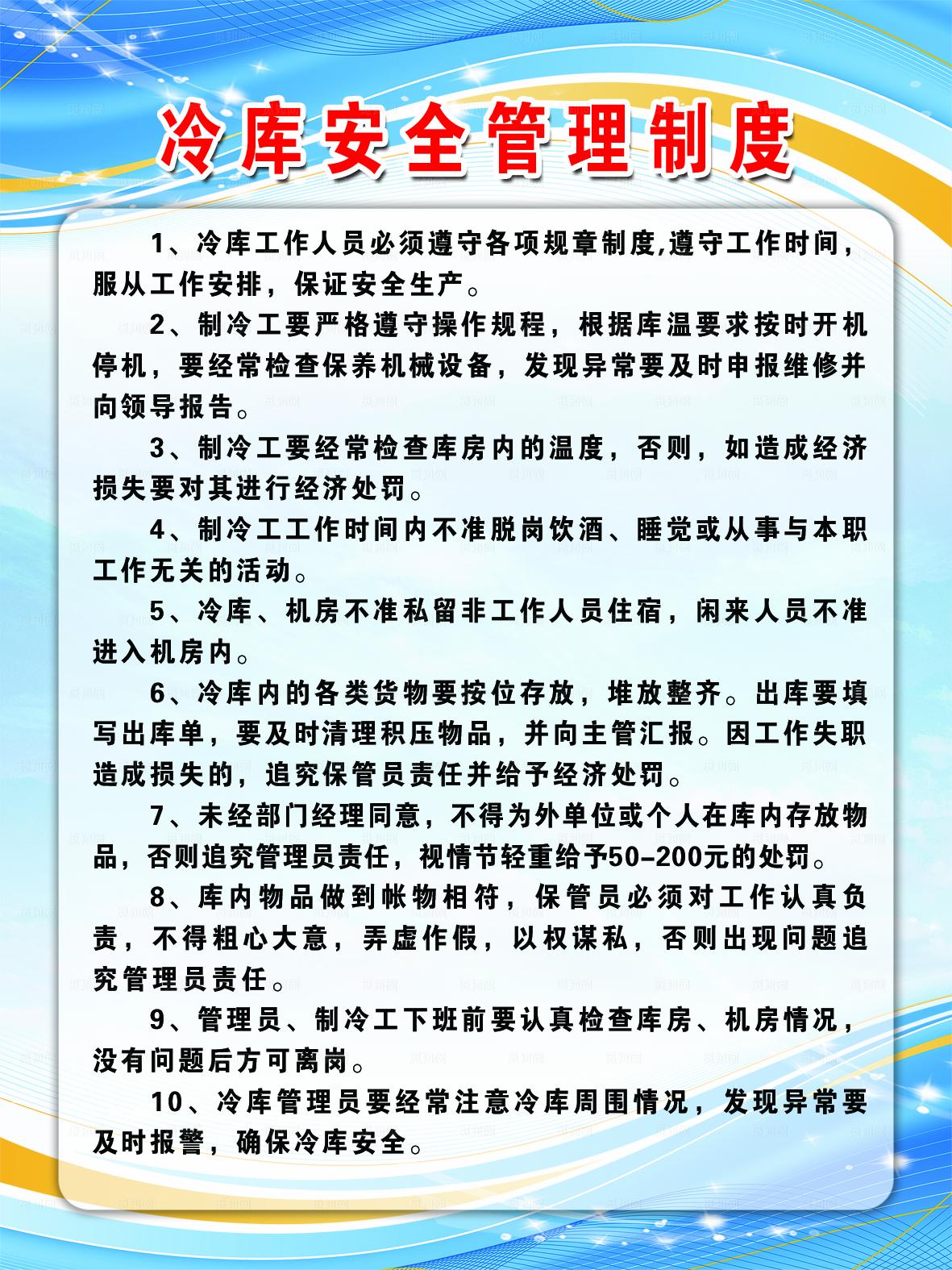 冷库安全管理制度

1、冷库工作人员必须遵守各项规章制度,遵守工作时间，服从工作安排，保证安全生产。

2、制冷工要严格遵守操作规程，根据库温要求按时开机停机，要经常检查保养机械设备，发现异常要及时申报维修并向领导报告。

3、制冷工要经常检查库房内的温度，否则，如造成经济损失要对其进行经济处罚。

4、制冷工工作时间内不准脱岗饮酒、睡觉或从事与本职工作无关的活动。

5、冷库、机房不准私留非工作人员住宿，闲来人员不准进入机房内。

6、冷库内的各类货物要按位存放，堆放整齐。出库要填写出库单，要及时清理积压物品，并向主管汇报。因工作失职造成损失的，追究保管员责任并给予经济处罚。

7、未经部门经理同意，不得为外单位或个人在库内存放物品，否则追究管理员责任，视情节轻重给予50-200元的处罚。

8、库内物品做到帐物相符，保管员必须对工作认真负责，不得粗心大意，弄虚作假，以权谋私，否则出现问题追究管理员责任。

9、管理员、制冷工下班前要认真检查库房、机房情况，没有问题后方可离岗。

10、冷库管理员要经常注意冷库周围情况，发现异常要及时报警，确保冷库安全。